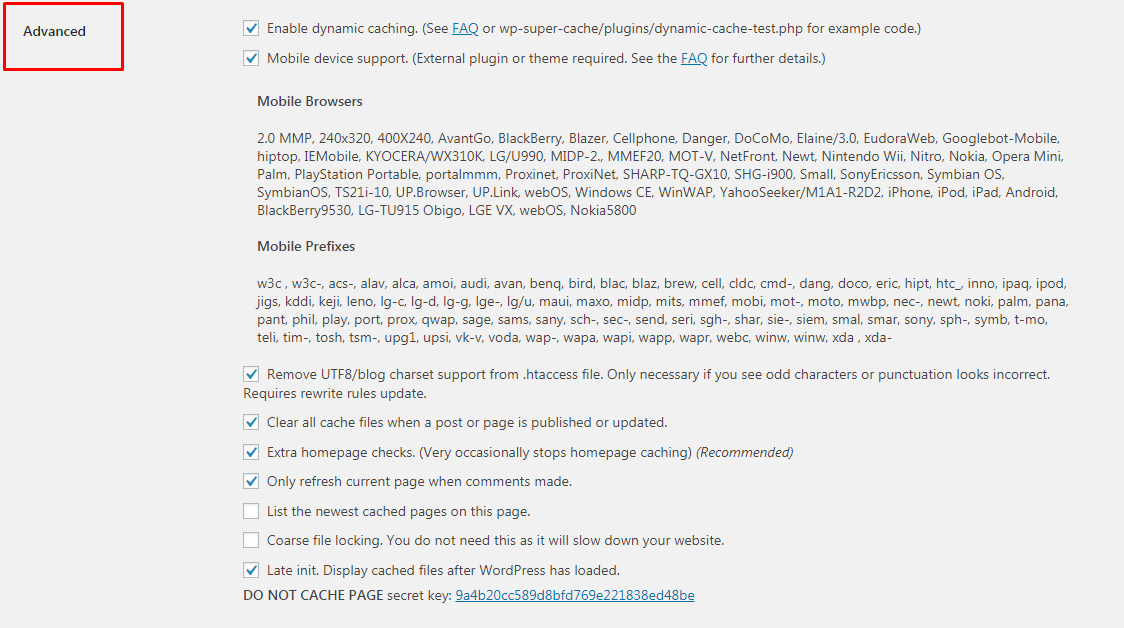 Advanced

Enable dynamic caching. (See FAQ or wp-super-cache/plugins/dynamic-cache-test.php for example code.)

Mobile device support. (External plugin or theme required. See the FAQ for further details.)

Mobile Browsers

2.0 MMP, 240x320, 400X240, AvantGo, BlackBerry, Blazer, Cellphone, Danger, DoCoMo, Elaine/3.0, EudoraWeb, Googlebot-Mobile, hiptop, IEMobile, KYOCERA/WX310K, LG/U990, MIDP-2., MMEF20, MOT-V, NetFront, Newt, Nintendo Wii, Nitro, Nokia, Opera Mini, Palm, PlayStation Portable, portalmmm, Proxinet, ProxiNet, SHARP-TQ-GX10, SHG-i900, Small, SonyEricsson, Symbian OS, SymbianOS, TS21i-10, UP.Browser, UP.Link, webOS, Windows CE, WinWAP, YahooSeeker/M1A1-R2D2, iPhone, iPod, iPad, Android, BlackBerry9530, LG-TU915 Obigo, LGE VX, webOS, Nokia5800

Mobile Prefixes

w3c , w3c-, acs-, alav, alca, amoi, audi, avan, benq, bird, blac, blaz, brew, cell, cldc, cmd-, dang, doco, eric, hipt, htc_, inno, ipaq, ipod, jigs, kddi, keji, leno, lg-c, lg-d, lg-g, lge-, lg/u, maui, maxo, midp, mits, mmef, mobi, mot-, moto, mwbp, nec-, newt, noki, palm, pana, pant, phil, play, port, prox, qwap, sage, sams, sany, sch-, sec-, send, seri, sgh-, shar, sie-, siem, smal, smar, sony, sph-, symb, t-mo, teli, tim-, tosh, tsm-, upg1, upsi, vk-v, voda, wap-, wapa, wapi, wapp, wapr, webc, winw, winw, xda , xda-

Remove UTF8/blog charset support from .htaccess file. Only necessary if you see odd characters or punctuation looks incorrect. Requires rewrite rules update.

Clear all cache files when a post or page is published or updated.

Extra homepage checks. (Very occasionally stops homepage caching) (Recommended)

Only refresh current page when comments made.

List the newest cached pages on this page.

Coarse file locking. You do not need this as it will slow down your website.

Late init. Display cached files after WordPress has loaded.

DO NOT CACHE PAGE secret key: 9a4b20cc589d8bfd769e221838ed48be